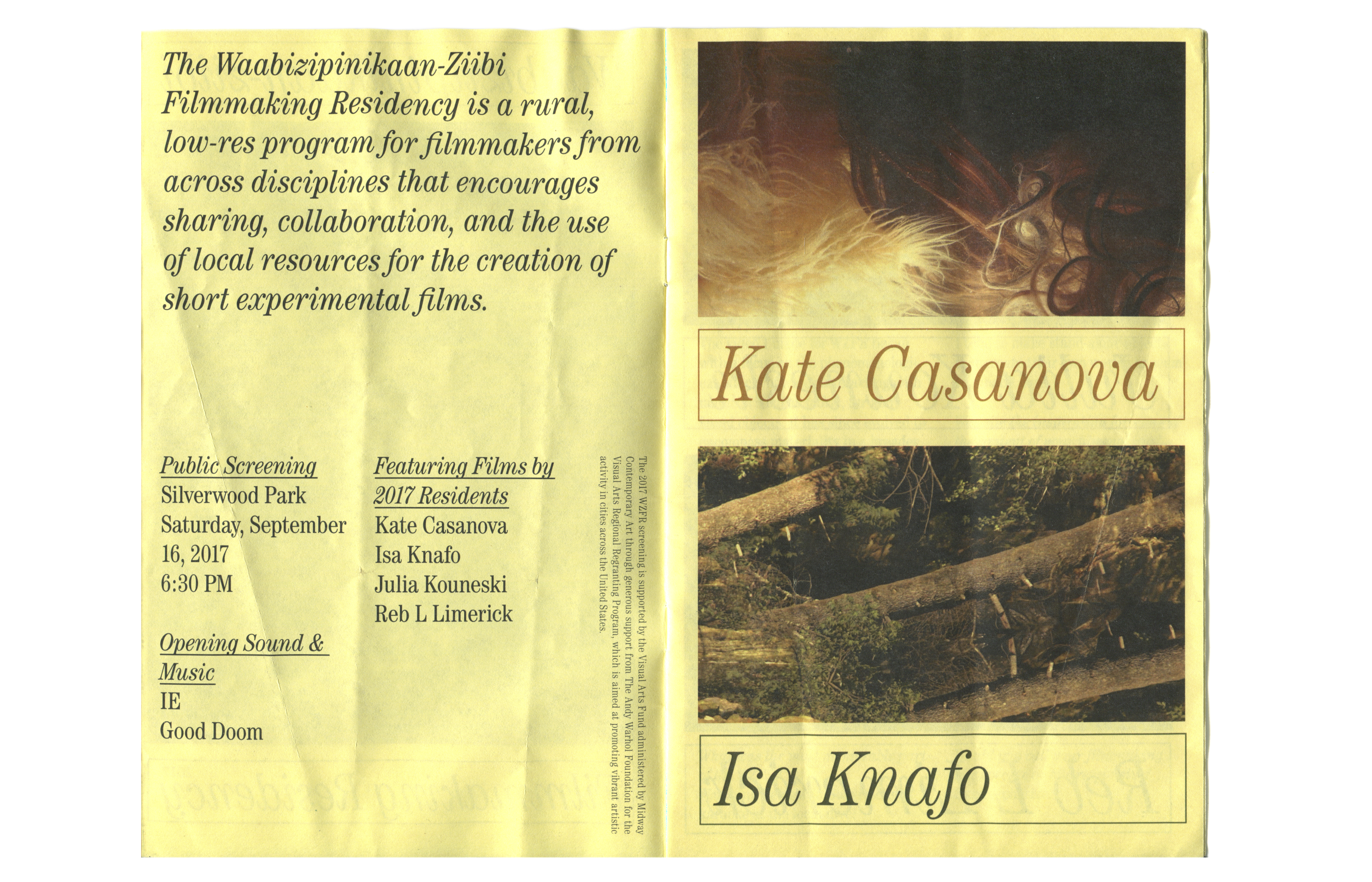 The Waabizipinikaan-Ziibi Filmmaking Residency is a rural, low-res program for filmmakers from across disciplines that encourages sharing, collaboration, and the use of local resources for the creation of short experimental films.

Public Screening
Silverwood Park
Saturday, September 16, 2017
6:30 PM

Opening Sound & Music
IE
Good Doom

Featuring Films by 2017 Residents
Kate Casanova
Isa Knafo
Julia Kouneski
Reb L Limerick

The 2017 WZFR screening is supported by the Visual Arts Fund administered by Midway Contemporary Art through generous support from The Andy Warhol Foundation for the Visual Arts Regional Regranting Program, which is aimed at promoting vibrant artistic activity in cities across the United States.

Kate Casanova

Isa Knafo